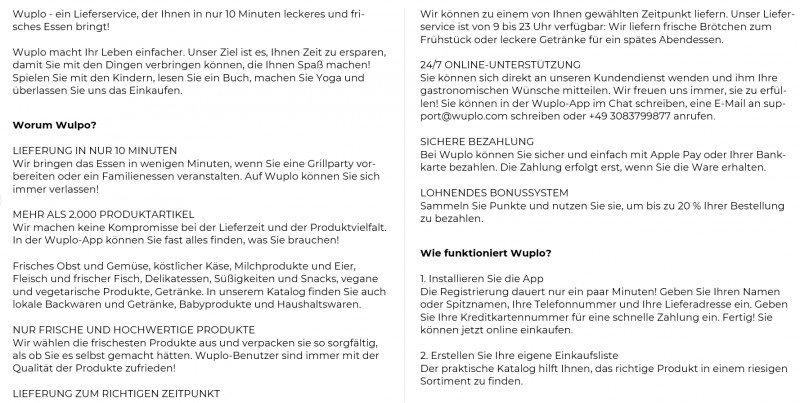 Wuplo - ein Lieferservice, der Ihnen in nur 10 Minuten leckeres und frisches Essen bringt!

Wuplo macht Ihr Leben einfacher. Unser Ziel ist es, Ihnen Zeit zu ersparen, damit Sie mit den Dingen verbringen können, die Ihnen Spaß machen! Spielen Sie mit den Kindern, lesen Sie ein Buch, machen Sie Yoga und überlassen Sie uns das Einkaufen.

Worum Wulpo?

LIEFERUNG IN NUR 10 MINUTEN
Wir bringen das Essen in wenigen Minuten, wenn Sie eine Grillparty vorbereiten oder ein Familienessen veranstalten. Auf Wuplo können Sie sich immer verlassen!

MEHR ALS 2.000 PRODUKTARTIKEL
Wir machen keine Kompromisse bei der Lieferzeit und der Produktvielfalt. In der Wuplo-App können Sie fast alles finden, was Sie brauchen!

Frisches Obst und Gemüse, köstlicher Käse, Milchprodukte und Eier, Fleisch und frischer Fisch, Delikatessen, Süßigkeiten und Snacks, vegane und vegetarische Produkte, Getränke. In unserem Katalog finden Sie auch lokale Backwaren und Getränke, Babyprodukte und Haushaltswaren.

NUR FRISCHE UND HOCHWERTIGE PRODUKTE
Wir wählen die frischesten Produkte aus und verpacken sie so sorgfältig, als ob Sie es selbst gemacht hätten. Wuplo-Benutzer sind immer mit der Qualität der Produkte zufrieden!

LIEFERUNG ZUM RICHTIGEN ZEITPUNKT
Wir können zu einem von Ihnen gewählten Zeitpunkt liefern. Unser Lieferservice ist von 9 bis 23 Uhr verfügbar: Wir liefern frische Brötchen zum Frühstück oder leckere Getränke für ein spätes Abendessen.

24/7 ONLINE-UNTERSTÜTZUNG
Sie können sich direkt an unseren Kundendienst wenden und ihm Ihre gastronomischen Wünsche mitteilen. Wir freuen uns immer, sie zu erfüllen! Sie können in der Wuplo-App im Chat schreiben, eine E-Mail an support@wuplo.com schreiben oder +49 3083799877 anrufen.

SICHERE BEZAHLUNG
Bei Wuplo können Sie sicher und einfach mit Apple Pay oder Ihrer Bankkarte bezahlen. Die Zahlung erfolgt erst, wenn Sie die Ware erhalten.

LOHNENDES BONUSSYSTEM
Sammeln Sie Punkte und nutzen Sie sie, um bis zu 20 % Ihrer Bestellung zu bezahlen.

Wie funktioniert Wuplo?

1. Installieren Sie die App
Die Registrierung dauert nur ein paar Minuten! Geben Sie Ihren Namen oder Spitznamen, Ihre Telefonnummer und Ihre Lieferadresse ein. Geben Sie Ihre Kreditkartennummer für eine schnelle Zahlung ein. Fertig! Sie können jetzt online einkaufen.

2. Erstellen Sie Ihre eigene Einkaufsliste
Der praktische Katalog hilft Ihnen, das richtige Produkt in einem riesigen Sortiment zu finden.